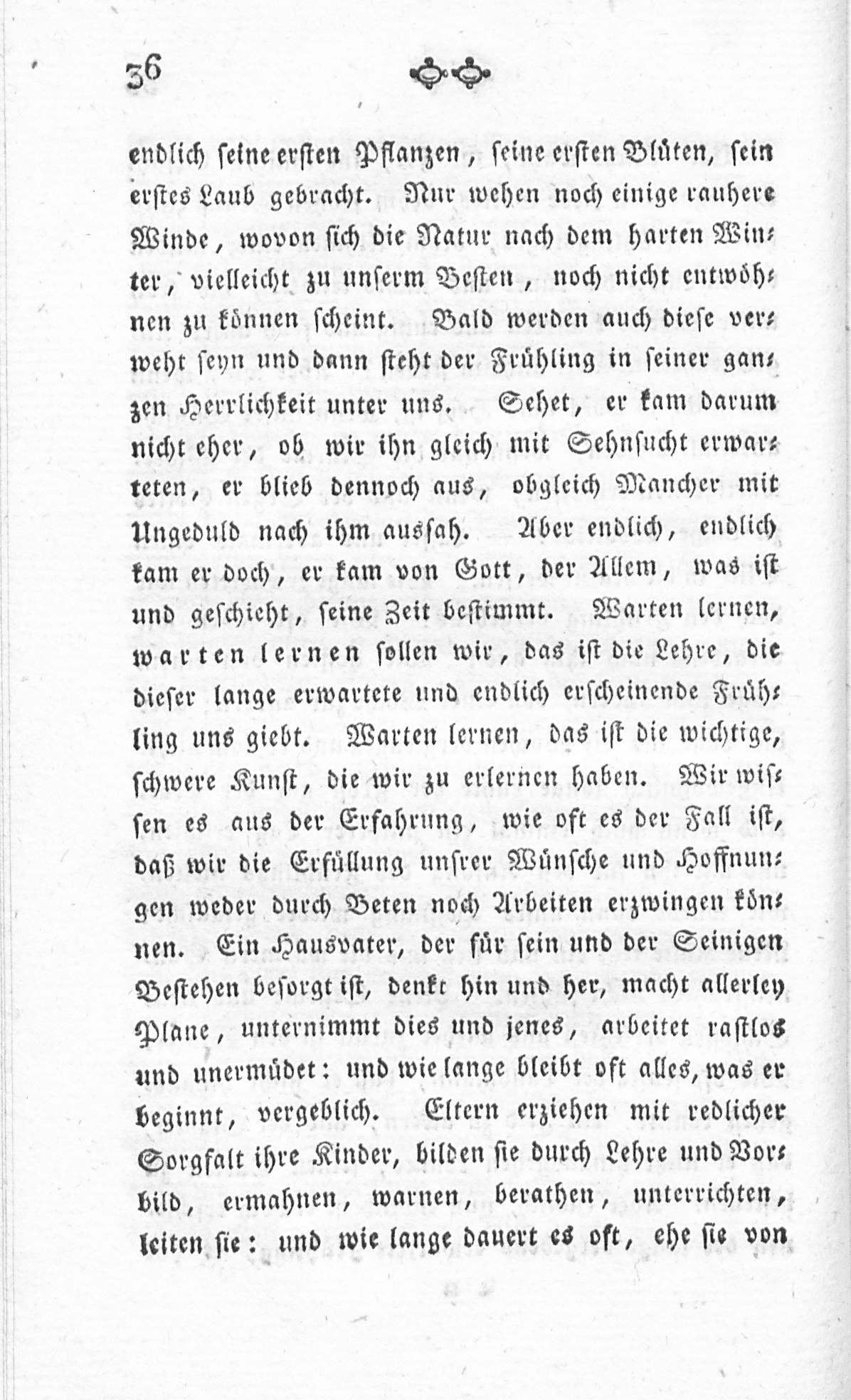 36

endlich seine ersten Pflanzen, seine ersten Blüten, sein erstes Laub gebracht. Nur wehen noch einige rauhere Winde, wovon sich die Natur nach dem harten Winter, vielleicht zu unserm Besten, noch nicht entwöhnen zu können scheint. Bald werden auch diese verweht seyn und dann steht der Frühling in seiner ganzen Herrlichkeit unter uns. Sehet, er kam darum nicht eher, ob wir ihn gleich mit Sehnsucht erwarteten, er blieb dennoch aus, obgleich Mancher mit Ungeduld nach ihm aussah. Aber endlich, endlich kam er doch, er kam von Gott, der Allem, was ist und geschieht, seine Zeit bestimmt. Warten lernen, warten lernen sollen wir, das ist die Lehre, die dieser lange erwartete und endlich erscheinende Frühling uns giebt. Warten lernen, das ist die wichtige, schwere Kunst, die wir zu erlernen haben. Wir wissen es aus der Erfahrung, wie oft es der Fall ist, daß wir die Erfüllung unsrer Wünsche und Hoffnungen weder durch Beten noch Arbeiten erzwingen können. Ein Hausvater, der für sein und der Seinigen Bestehen besorgt ist, denkt hin und her, macht allerley Plane, unternimmt dies und jenes, arbeitet rastlos und unermüdet: und wie lange bleibt oft alles, was er beginnt, vergeblich. Eltern erziehen mit redlicher Sorgfalt ihre Kinder, bilden sie durch Lehre und Vorbild, ermahnen, warnen, berathen, unterrichten, leiten sie: und wie lange dauert es oft, ehe sie von